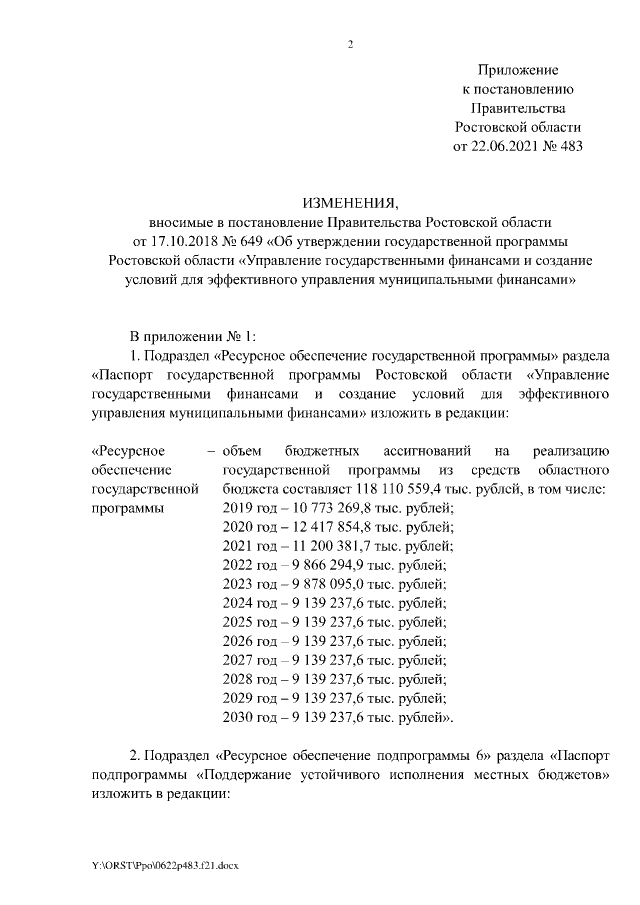 2

Приложение
к постановлению
Правительства
Ростовской области
от 22.06.2021 № 483

ИЗМЕНЕНИЯ,
вносимые в постановление Правительства Ростовской области
от 17.10.2018 № 649 «Об утверждении государственной программы
Ростовской области «Управление государственными финансами и создание
условий для эффективного управления муниципальными финансами»

В приложении № 1:

1. Подраздел «Ресурсное обеспечение государственной программы» раздела «Паспорт государственной программы Ростовской области «Управление государственными финансами и создание условий для эффективного управления муниципальными финансами» изложить в редакции:

«Ресурсное обеспечение государственной программы – объем бюджетных ассигнований на реализацию государственной программы из средств областного бюджета составляет 118 110 559,4 тыс. рублей, в том числе:
2019 год – 10 773 269,8 тыс. рублей;
2020 год – 12 417 854,8 тыс. рублей;
2021 год – 11 200 381,7 тыс. рублей;
2022 год – 9 866 294,9 тыс. рублей;
2023 год – 9 878 095,0 тыс. рублей;
2024 год – 9 139 237,6 тыс. рублей;
2025 год – 9 139 237,6 тыс. рублей;
2026 год – 9 139 237,6 тыс. рублей;
2027 год – 9 139 237,6 тыс. рублей;
2028 год – 9 139 237,6 тыс. рублей;
2029 год – 9 139 237,6 тыс. рублей;
2030 год – 9 139 237,6 тыс. рублей».

2. Подраздел «Ресурсное обеспечение подпрограммы 6» раздела «Паспорт подпрограммы «Поддержание устойчивого исполнения местных бюджетов» изложить в редакции:

Y:\ORST\Ppo\0622p483.f21.docx